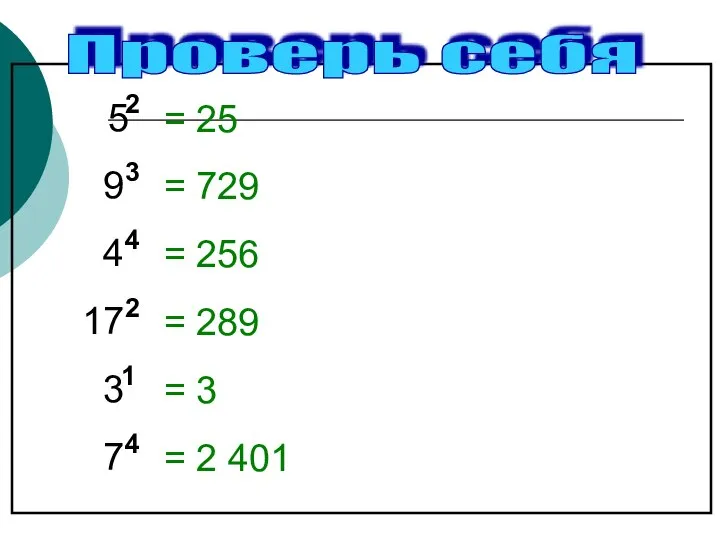 Проверь себя

$5^2 = 25$

$9^3 = 729$

$4^4 = 256$

$17^2 = 289$

$3^1 = 3$

$7^4 = 2\ 401$